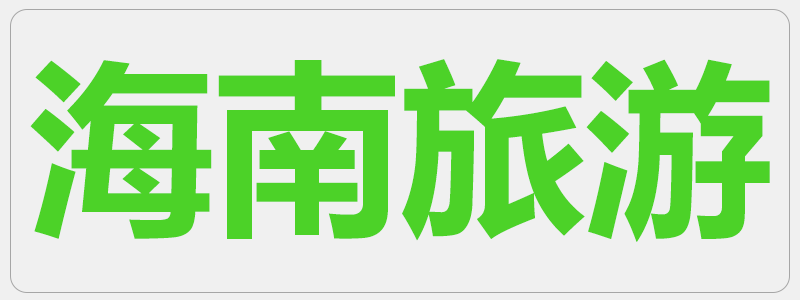 海南旅游